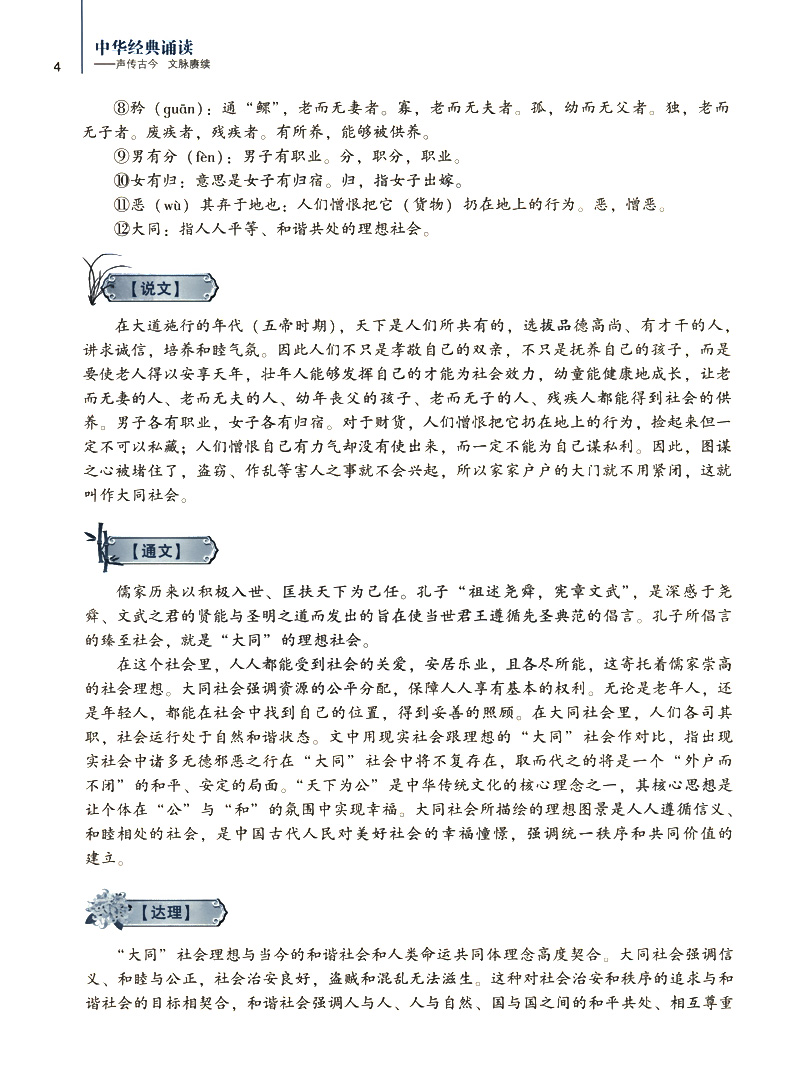 4

中华经典诵读
——声传古今 文脉赓续

⑧矜（guān）：通“鳏”，老而无妻者。寡，老而无夫者。孤，幼而无父者。独，老而无子者。废疾者，残疾者。有所养，能够被供养。

⑨男有分（fèn）：男子有职业。分，职分，职业。

⑩女有归：意思是女子有归宿。归，指女子出嫁。

⑪恶（wù）其弃于地也：人们憎恨把它（货物）扔在地上的行为。恶，憎恶。

⑫大同：指人人平等、和谐共处的理想社会。

【说文】

在大道施行的年代（五帝时期），天下是人们所共有的，选拔品德高尚、有才干的人，讲求诚信，培养和睦气氛。因此人们不只是孝敬自己的双亲，不只是抚养自己的孩子，而是要使老人得以安享天年，壮年人能够发挥自己的才能为社会效力，幼童能健康地成长，让老而无妻的人、老而无夫的人、幼年丧父的孩子、老而无子的人、残疾人都能得到社会的供养。男子各有职业，女子各有归宿。对于财货，人们憎恨把它扔在地上的行为，捡起来但一定不可以私藏；人们憎恨自己有力气却没有使出来，而一定不能为自己谋私利。因此，图谋之心被堵住了，盗窃、作乱等害人之事就不会兴起，所以家家户户的大门就不用紧闭，这就叫作大同社会。

【通文】

儒家历来以积极入世、匡扶天下为己任。孔子“祖述尧舜，宪章文武”，是深感于尧舜、文武之君的贤能与圣明之道而发出的旨在使当世君王遵循先圣典范的倡言。孔子所倡言的臻至社会，就是“大同”的理想社会。

在这个社会里，人人都能受到社会的关爱，安居乐业，且各尽所能，这寄托着儒家崇高的社会理想。大同社会强调资源的公平分配，保障人人享有基本的权利。无论是老年人，还是年轻人，都能在社会中找到自己的位置，得到妥善的照顾。在大同社会里，人们各司其职，社会运行处于自然和谐状态。文中用现实社会跟理想的“大同”社会作对比，指出现实社会中诸多无德邪恶之行在“大同”社会中将不复存在，取而代之的将是一个“外户而不闭”的和平、安定的局面。“天下为公”是中华传统文化的核心理念之一，其核心思想是让个体在“公”与“和”的氛围中实现幸福。大同社会所描绘的理想图景是人人遵循信义、和睦相处的社会，是中国古代人民对美好社会的幸福憧憬，强调统一秩序和共同价值的建立。

【达理】

“大同”社会理想与当今的和谐社会和人类命运共同体理念高度契合。大同社会强调信义、和睦与公正，社会治安良好，盗贼和混乱无法滋生。这种对社会治安和秩序的追求与和谐社会的目标相契合，和谐社会强调人与人、人与自然、国与国之间的和平共处、相互尊重